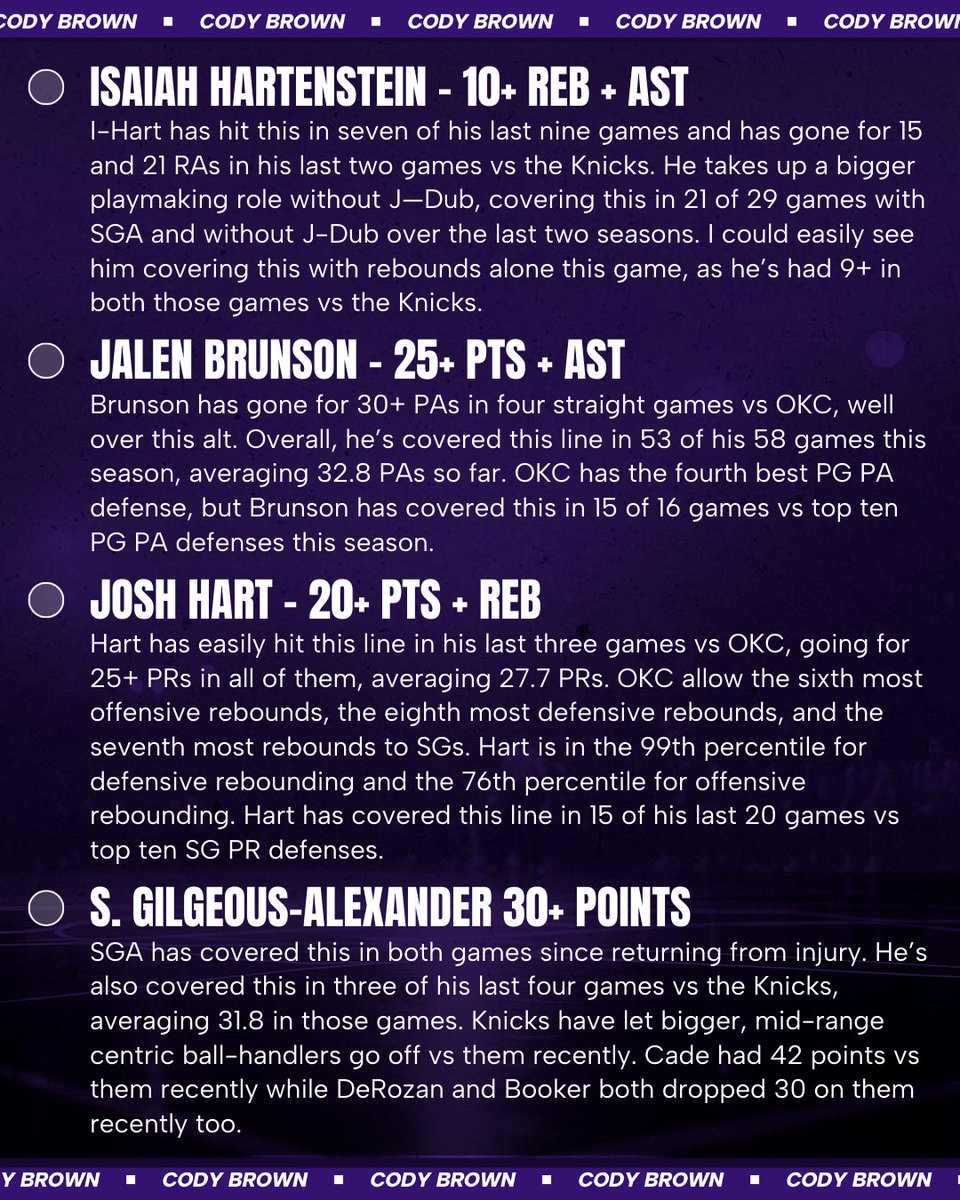 CODY BROWN ▪ CODY BROWN ▪ CODY BROWN ▪ CODY BROWN ▪ CODY BROWN

ISAIAH HARTENSTEIN - 10+ REB + AST

I-Hart has hit this in seven of his last nine games and has gone for 15 and 21 RAs in his last two games vs the Knicks. He takes up a bigger playmaking role without J—Dub, covering this in 21 of 29 games with SGA and without J-Dub over the last two seasons. I could easily see him covering this with rebounds alone this game, as he's had 9+ in both those games vs the Knicks.

JALEN BRUNSON - 25+ PTS + AST

Brunson has gone for 30+ PAs in four straight games vs OKC, well over this alt. Overall, he's covered this line in 53 of his 58 games this season, averaging 32.8 PAs so far. OKC has the fourth best PG PA defense, but Brunson has covered this in 15 of 16 games vs top ten PG PA defenses this season.

JOSH HART - 20+ PTS + REB

Hart has easily hit this line in his last three games vs OKC, going for 25+ PRs in all of them, averaging 27.7 PRs. OKC allow the sixth most offensive rebounds, the eighth most defensive rebounds, and the seventh most rebounds to SGs. Hart is in the 99th percentile for defensive rebounding and the 76th percentile for offensive rebounding. Hart has covered this line in 15 of his last 20 games vs top ten SG PR defenses.

S. GILGEOUS-ALEXANDER 30+ POINTS

SGA has covered this in both games since returning from injury. He's also covered this in three of his last four games vs the Knicks, averaging 31.8 in those games. Knicks have let bigger, mid-range centric ball-handlers go off vs them recently. Cade had 42 points vs them recently while DeRozan and Booker both dropped 30 on them recently too.

CODY BROWN ▪ CODY BROWN ▪ CODY BROWN ▪ CODY BROWN ▪ CODY BROWN